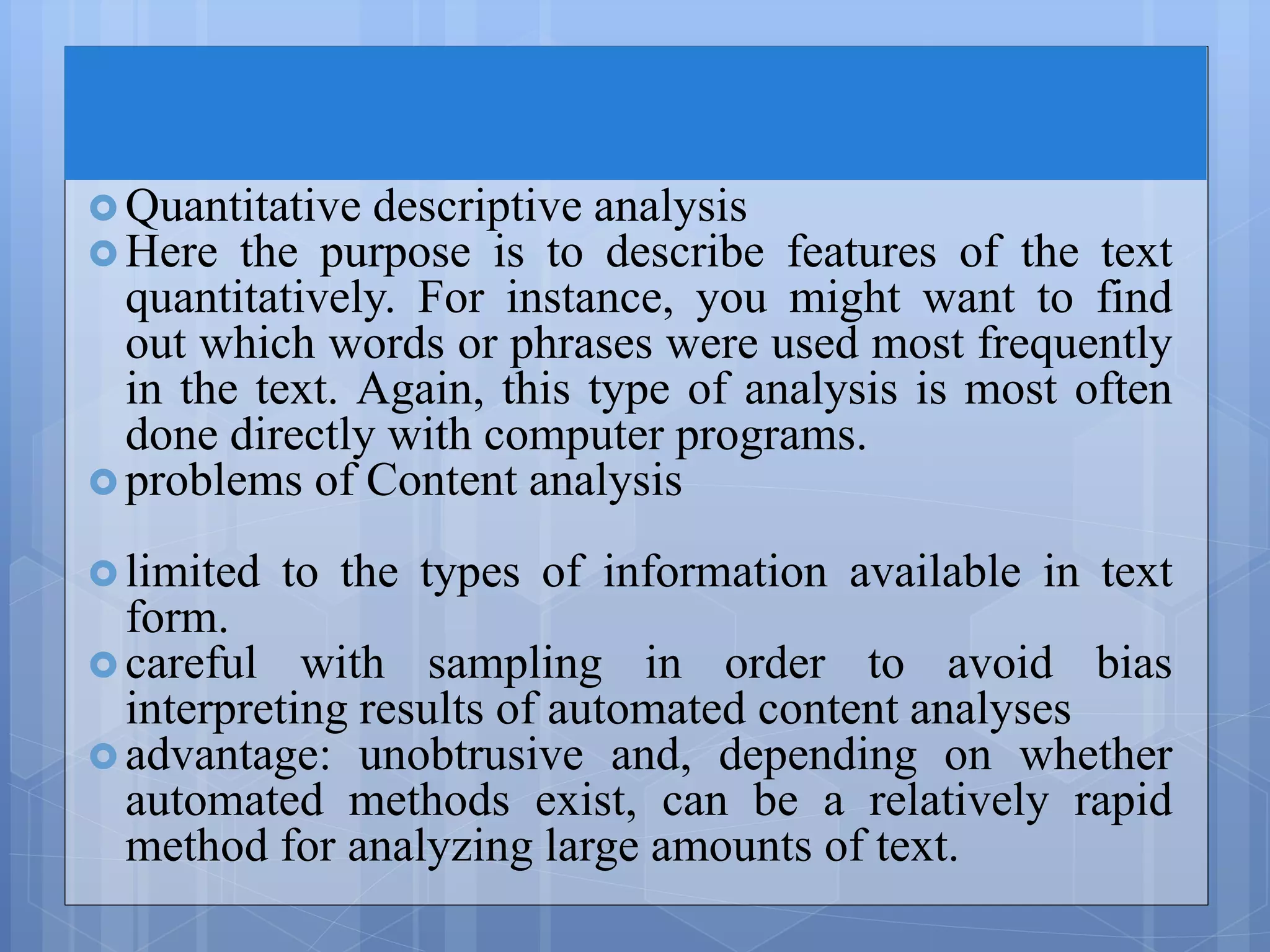 Quantitative descriptive analysis

Here the purpose is to describe features of the text quantitatively. For instance, you might want to find out which words or phrases were used most frequently in the text. Again, this type of analysis is most often done directly with computer programs.

problems of Content analysis

limited to the types of information available in text form.

careful with sampling in order to avoid bias interpreting results of automated content analyses

advantage: unobtrusive and, depending on whether automated methods exist, can be a relatively rapid method for analyzing large amounts of text.